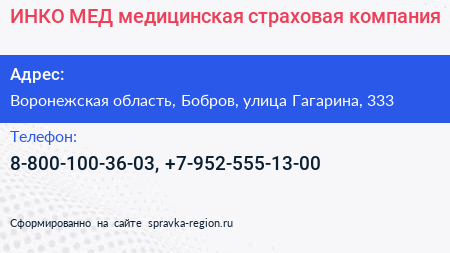 ИНКО МЕД медицинская страховая компания

Адрес:

Воронежская область, Бобров, улица Гагарина, 333

Телефон:

8-800-100-36-03, +7-952-555-13-00

Сформированно на сайте spravka-region.ru